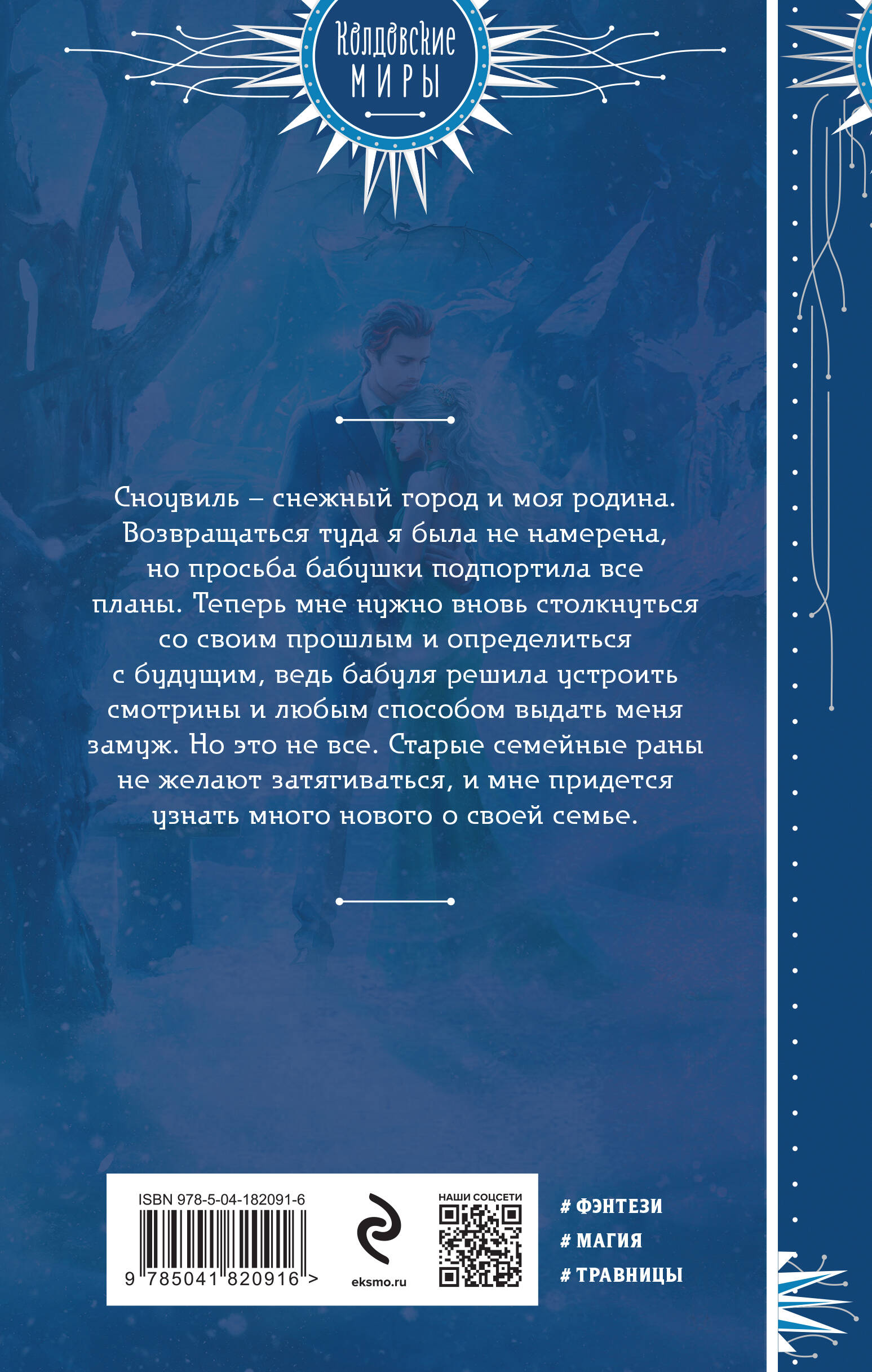 Колдовские
МИРЫ

Сноувиль – снежный город и моя родина. Возвращаться туда я была не намерена, но просьба бабушки подпортила все планы. Теперь мне нужно вновь столкнуться со своим прошлым и определиться с будущим, ведь бабуля решила устроить смотрины и любым способом выдать меня замуж. Но это не все. Старые семейные раны не желают затягиваться, и мне придется узнать много нового о своей семье.

ISBN 978-5-04-182091-6
9 785041 820916 >
eksmo.ru
НАШИ СОЦСЕТИ

# ФЭНТЕЗИ
# МАГИЯ
# ТРАВНИЦЫ